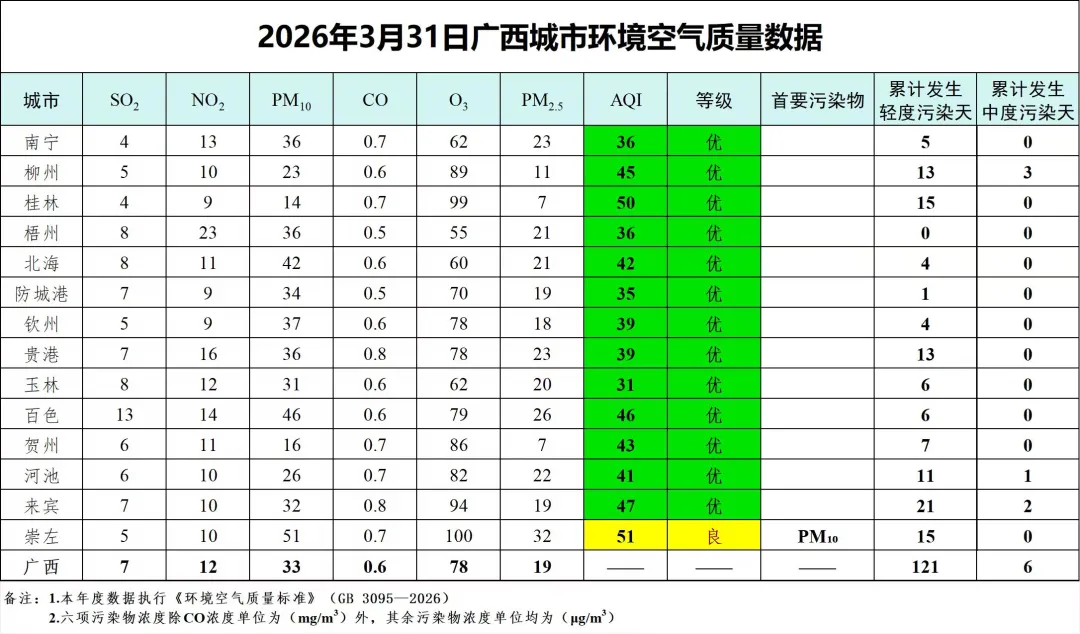 2026年3月31日广西城市环境空气质量数据

| 城市 | $SO_2$ | $NO_2$ | $PM_{10}$ | CO | $O_3$ | $PM_{2.5}$ | AQI | 等级 | 首要污染物 | 累计发生轻度污染天 | 累计发生中度污染天 |
|---|---|---|---|---|---|---|---|---|---|---|---|
| 南宁 | 4 | 13 | 36 | 0.7 | 62 | 23 | 36 | 优 | | 5 | 0 |
| 柳州 | 5 | 10 | 23 | 0.6 | 89 | 11 | 45 | 优 | | 13 | 3 |
| 桂林 | 4 | 9 | 14 | 0.7 | 99 | 7 | 50 | 优 | | 15 | 0 |
| 梧州 | 8 | 23 | 36 | 0.5 | 55 | 21 | 36 | 优 | | 0 | 0 |
| 北海 | 8 | 11 | 42 | 0.6 | 60 | 21 | 42 | 优 | | 4 | 0 |
| 防城港 | 7 | 9 | 34 | 0.5 | 70 | 19 | 35 | 优 | | 1 | 0 |
| 钦州 | 5 | 9 | 37 | 0.6 | 78 | 18 | 39 | 优 | | 4 | 0 |
| 贵港 | 7 | 16 | 36 | 0.8 | 78 | 23 | 39 | 优 | | 13 | 0 |
| 玉林 | 8 | 12 | 31 | 0.6 | 62 | 20 | 31 | 优 | | 6 | 0 |
| 百色 | 13 | 14 | 46 | 0.6 | 79 | 26 | 46 | 优 | | 6 | 0 |
| 贺州 | 6 | 11 | 16 | 0.7 | 86 | 7 | 43 | 优 | | 7 | 0 |
| 河池 | 6 | 10 | 26 | 0.7 | 82 | 22 | 41 | 优 | | 11 | 1 |
| 来宾 | 7 | 10 | 32 | 0.8 | 94 | 19 | 47 | 优 | | 21 | 2 |
| 崇左 | 5 | 10 | 51 | 0.7 | 100 | 32 | 51 | 良 | $PM_{10}$ | 15 | 0 |
| 广西 | 7 | 12 | 33 | 0.6 | 78 | 19 | —— | —— | —— | 121 | 6 |

备注：1.本年度数据执行《环境空气质量标准》（GB 3095—2026）
2.六项污染物浓度除CO浓度单位为（$mg/m^3$）外，其余污染物浓度单位均为（$\mu g/m^3$）